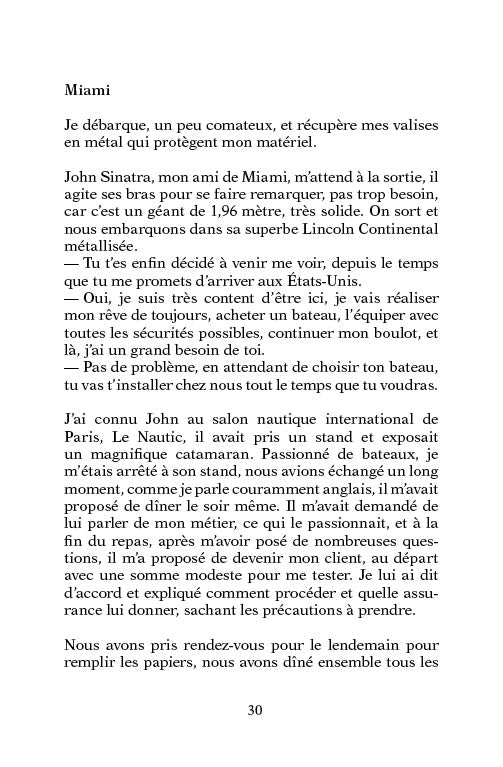 Miami

Je débarque, un peu comateux, et récupère mes valises en métal qui protègent mon matériel.

John Sinatra, mon ami de Miami, m'attend à la sortie, il agite ses bras pour se faire remarquer, pas trop besoin, car c'est un géant de 1,96 mètre, très solide. On sort et nous embarquons dans sa superbe Lincoln Continental métallisée.
— Tu t'es enfin décidé à venir me voir, depuis le temps que tu me promets d'arriver aux États-Unis.
— Oui, je suis très content d'être ici, je vais réaliser mon rêve de toujours, acheter un bateau, l'équiper avec toutes les sécurités possibles, continuer mon boulot, et là, j'ai un grand besoin de toi.
— Pas de problème, en attendant de choisir ton bateau, tu vas t'installer chez nous tout le temps que tu voudras.

J'ai connu John au salon nautique international de Paris, Le Nautic, il avait pris un stand et exposait un magnifique catamaran. Passionné de bateaux, je m'étais arrêté à son stand, nous avions échangé un long moment, comme je parle couramment anglais, il m'avait proposé de dîner le soir même. Il m'avait demandé de lui parler de mon métier, ce qui le passionnait, et à la fin du repas, après m'avoir posé de nombreuses questions, il m'a proposé de devenir mon client, au départ avec une somme modeste pour me tester. Je lui ai dit d'accord et expliqué comment procéder et quelle assurance lui donner, sachant les précautions à prendre.

Nous avons pris rendez-vous pour le lendemain pour remplir les papiers, nous avons dîné ensemble tous les

30